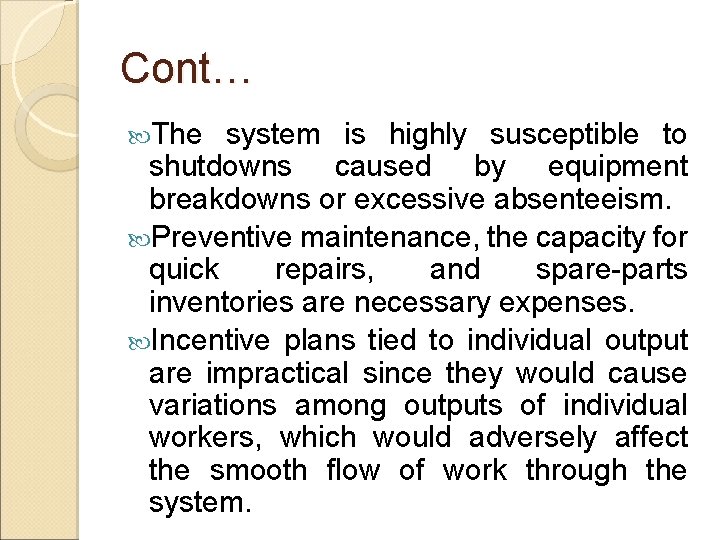 Cont…

The system is highly susceptible to shutdowns caused by equipment breakdowns or excessive absenteeism.

Preventive maintenance, the capacity for quick repairs, and spare-parts inventories are necessary expenses.

Incentive plans tied to individual output are impractical since they would cause variations among outputs of individual workers, which would adversely affect the smooth flow of work through the system.